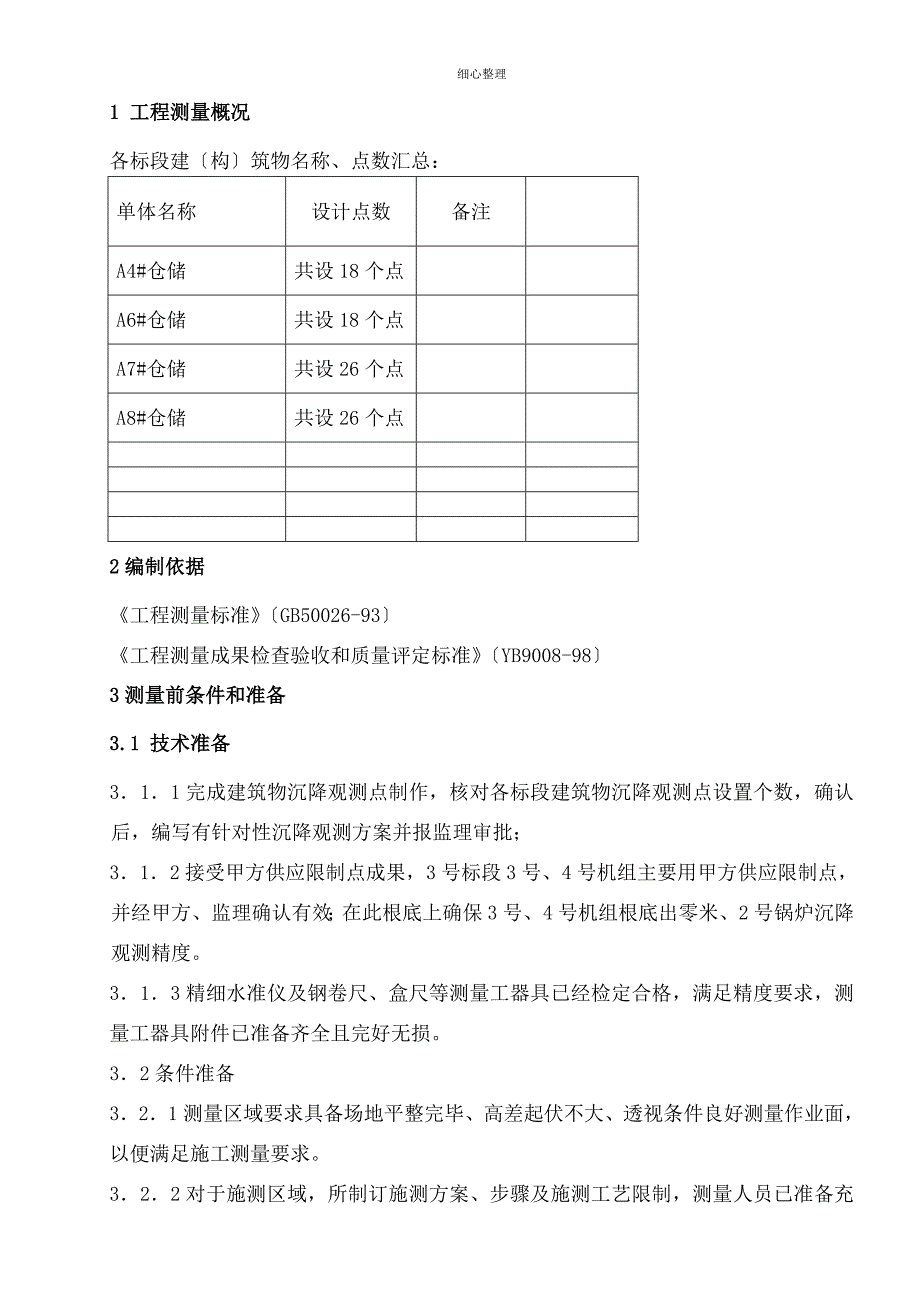 细心整理

1 工程测量概况

各标段建〔构〕筑物名称、点数汇总：

| 单体名称 | 设计点数 | 备注 | |
|---|---|---|---|
| A4#仓储 | 共设 18 个点 | | |
| A6#仓储 | 共设 18 个点 | | |
| A7#仓储 | 共设 26 个点 | | |
| A8#仓储 | 共设 26 个点 | | |
| | | | |
| | | | |
| | | | |
| | | | |

2 编制依据

《工程测量标准》〔GB50026-93〕

《工程测量成果检查验收和质量评定标准》〔YB9008-98〕

3 测量前条件和准备

3.1 技术准备

3．1．1 完成建筑物沉降观测点制作，核对各标段建筑物沉降观测点设置个数，确认后，编写有针对性沉降观测方案并报监理审批；

3．1．2 接受甲方供应限制点成果，3 号标段 3 号、4 号机组主要用甲方供应限制点，并经甲方、监理确认有效；在此根底上确保 3 号、4 号机组根底出零米、2 号锅炉沉降观测精度。

3．1．3 精细水准仪及钢卷尺、盒尺等测量工器具已经检定合格，满足精度要求，测量工器具附件已准备齐全且完好无损。

3．2 条件准备

3．2．1 测量区域要求具备场地平整完毕、高差起伏不大、透视条件良好测量作业面，以便满足施工测量要求。

3．2．2 对于施测区域，所制订施测方案、步骤及施测工艺限制，测量人员已准备充